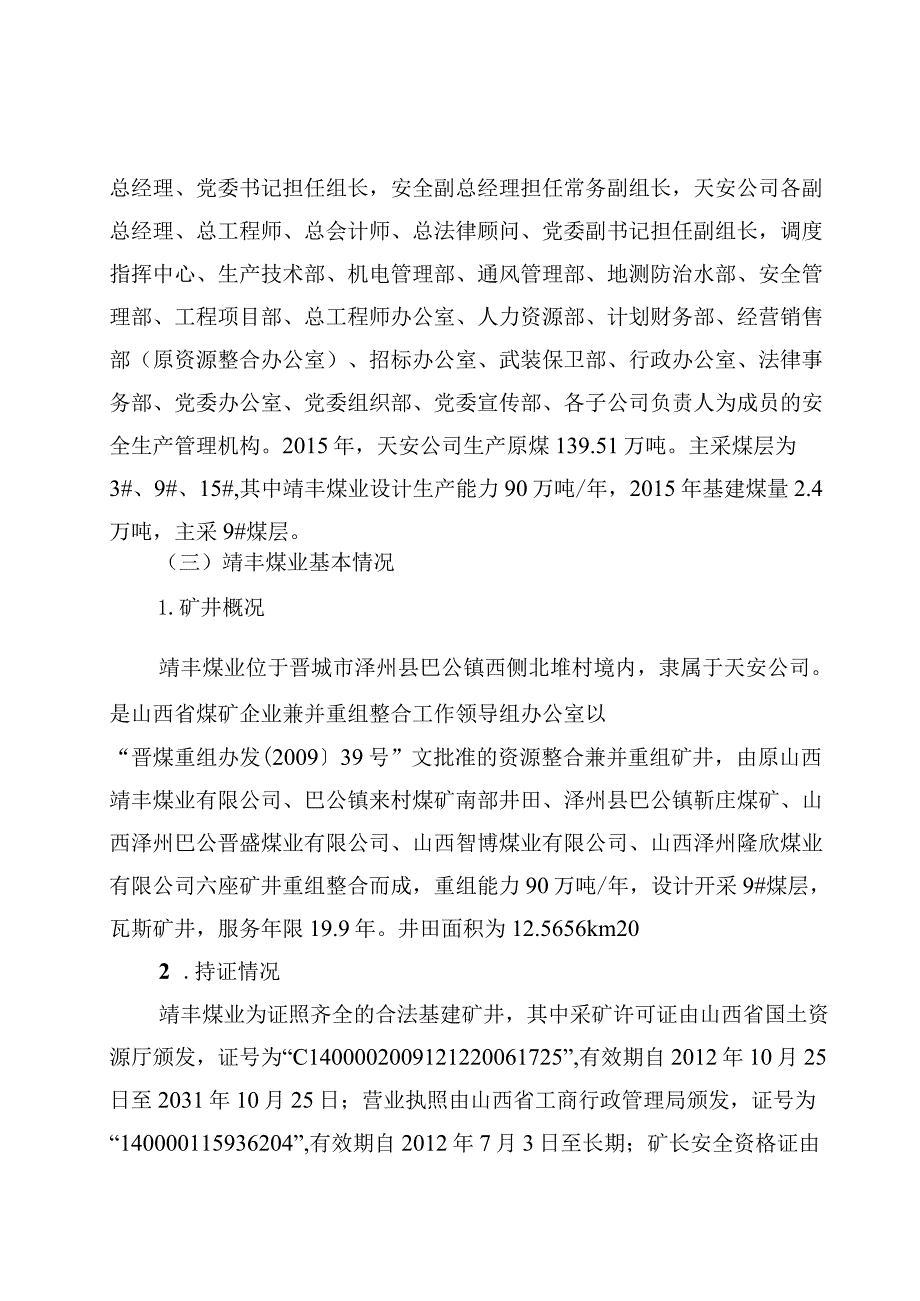 总经理、党委书记担任组长，安全副总经理担任常务副组长，天安公司各副总经理、总工程师、总会计师、总法律顾问、党委副书记担任副组长，调度指挥中心、生产技术部、机电管理部、通风管理部、地测防治水部、安全管理部、工程项目部、总工程师办公室、人力资源部、计划财务部、经营销售部（原资源整合办公室）、招标办公室、武装保卫部、行政办公室、法律事务部、党委办公室、党委组织部、党委宣传部、各子公司负责人为成员的安全生产管理机构。2015年，天安公司生产原煤139.51万吨。主采煤层为3#、9#、15#,其中靖丰煤业设计生产能力90万吨/年，2015年基建煤量2.4万吨，主采9#煤层。

（三）靖丰煤业基本情况

1. 矿井概况

靖丰煤业位于晋城市泽州县巴公镇西侧北堆村境内，隶属于天安公司。是山西省煤矿企业兼并重组整合工作领导组办公室以“晋煤重组办发〔2009〕39号”文批准的资源整合兼并重组矿井，由原山西靖丰煤业有限公司、巴公镇来村煤矿南部井田、泽州县巴公镇靳庄煤矿、山西泽州巴公晋盛煤业有限公司、山西智博煤业有限公司、山西泽州隆欣煤业有限公司六座矿井重组整合而成，重组能力90万吨/年，设计开采9#煤层，瓦斯矿井，服务年限19.9年。井田面积为12.5656km20

2 . 持证情况

靖丰煤业为证照齐全的合法基建矿井，其中采矿许可证由山西省国土资源厅颁发，证号为“C1400002009121220061725”,有效期自2012年10月25日至2031年10月25日；营业执照由山西省工商行政管理局颁发，证号为“140000115936204”,有效期自2012年7月3日至长期；矿长安全资格证由